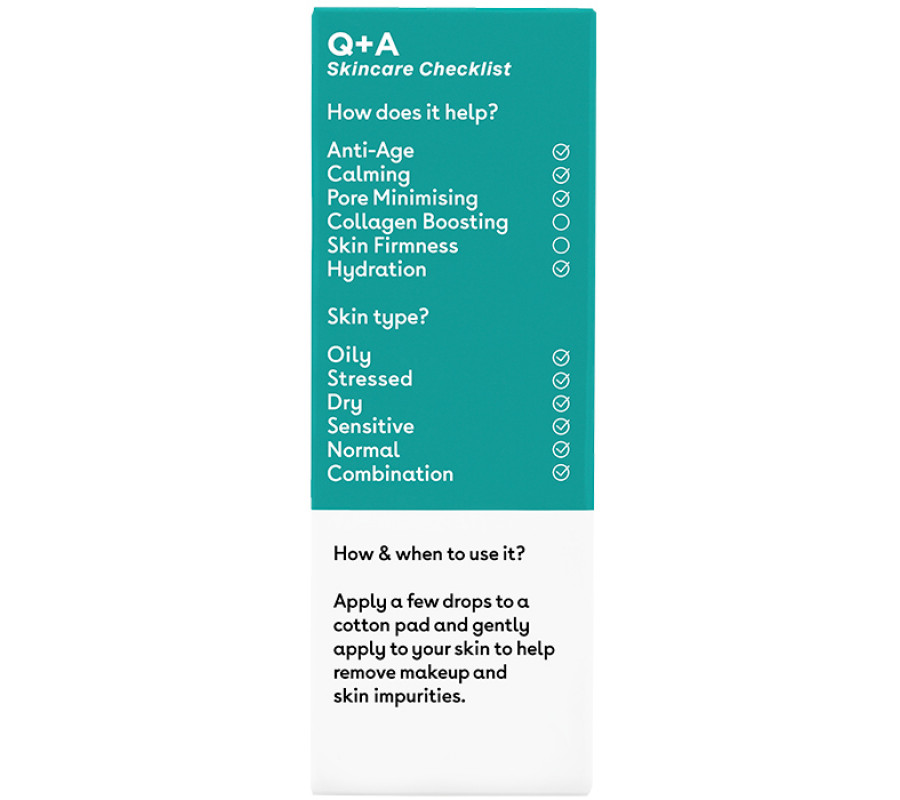 Q+A
Skincare Checklist

How does it help?

Anti-Age ☑
Calming ☑
Pore Minimising ☑
Collagen Boosting ☐
Skin Firmness ☐
Hydration ☑

Skin type?

Oily ☑
Stressed ☑
Dry ☑
Sensitive ☑
Normal ☑
Combination ☑

How & when to use it?

Apply a few drops to a cotton pad and gently apply to your skin to help remove makeup and skin impurities.